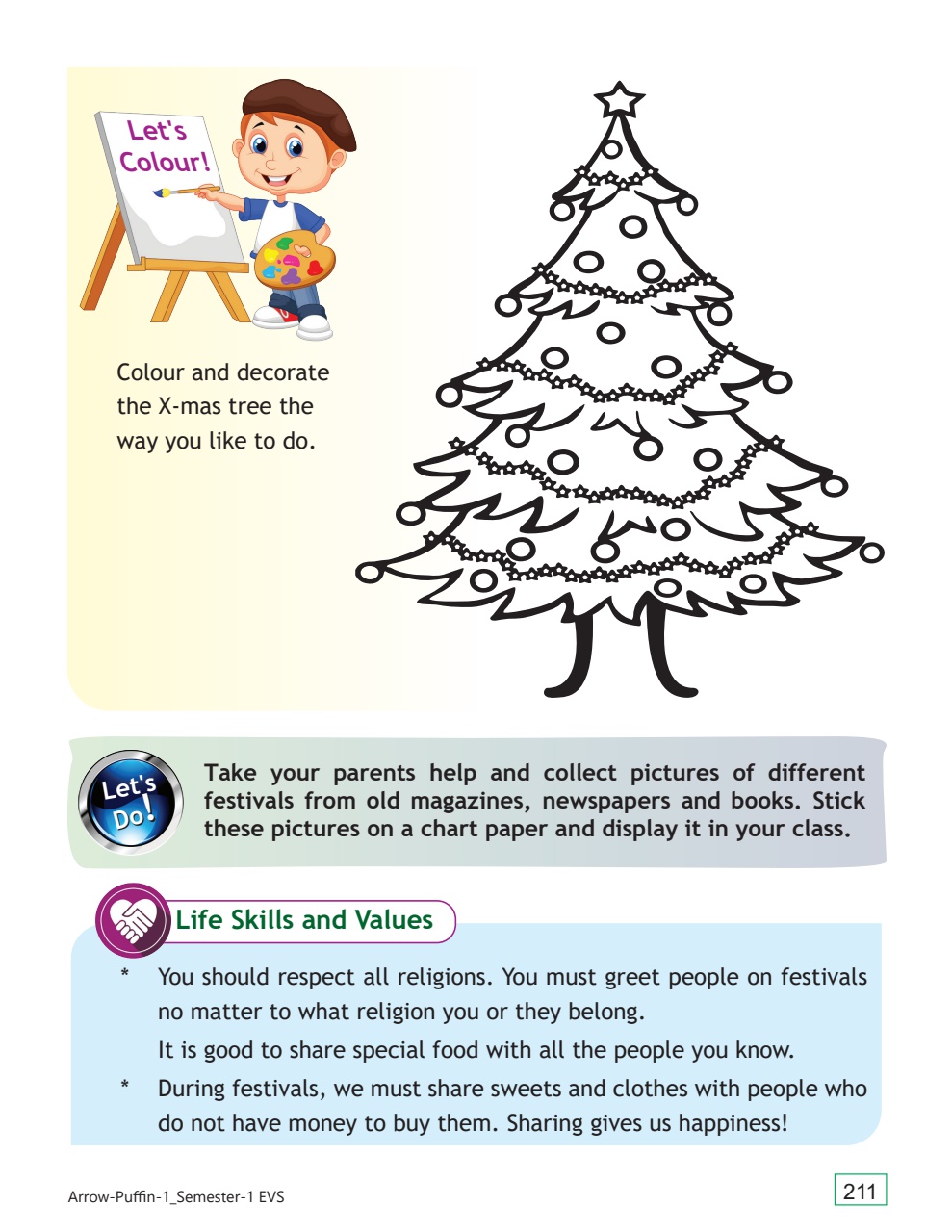 Let's Colour!

Colour and decorate the X-mas tree the way you like to do.

Let's Do!

Take your parents help and collect pictures of different festivals from old magazines, newspapers and books. Stick these pictures on a chart paper and display it in your class.

Life Skills and Values

* You should respect all religions. You must greet people on festivals no matter to what religion you or they belong.
It is good to share special food with all the people you know.
* During festivals, we must share sweets and clothes with people who do not have money to buy them. Sharing gives us happiness!

Arrow-Puffin-1_Semester-1 EVS

211